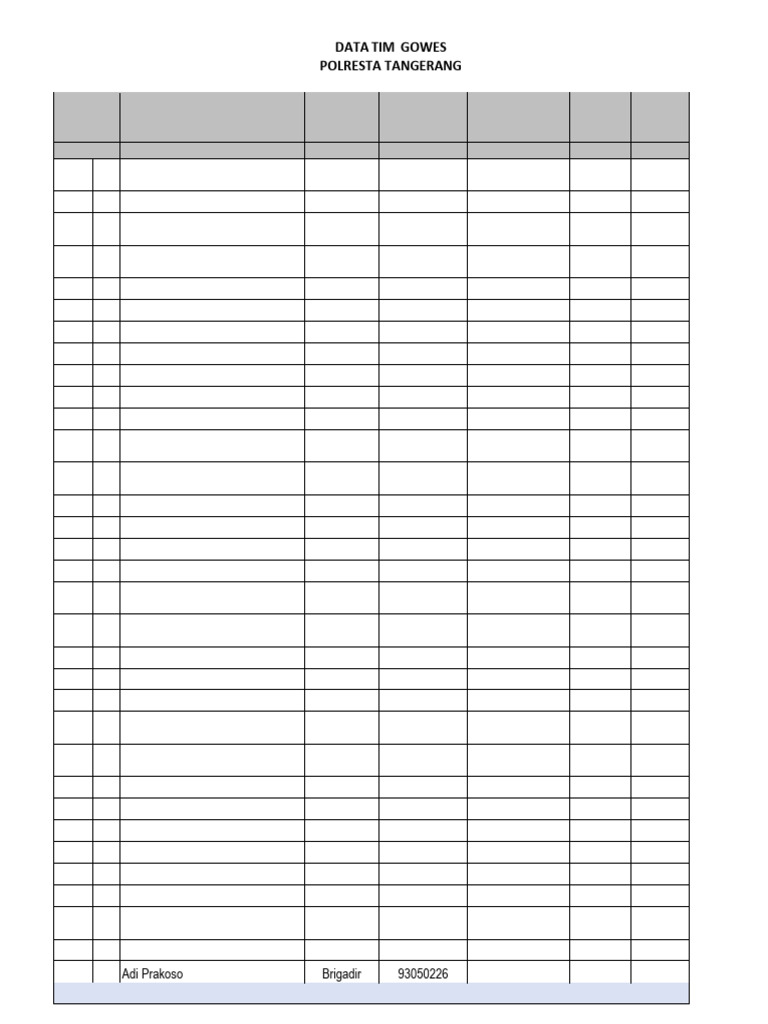 DATA TIM GOWES
POLRESTA TANGERANG

Adi Prakoso Brigadir 93050226